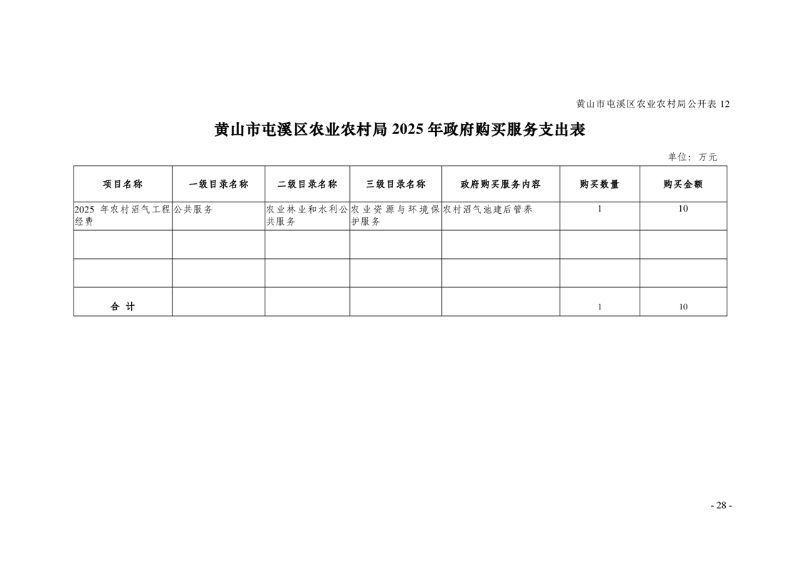 黄山市屯溪区农业农村局公开表 12

黄山市屯溪区农业农村局 2025 年政府购买服务支出表

单位：万元

| 项目名称 | 一级目录名称 | 二级目录名称 | 三级目录名称 | 政府购买服务内容 | 购买数量 | 购买金额 |
|---|---|---|---|---|---|---|
| 2025 年农村沼气工程经费 | 公共服务 | 农业林业和水利公共服务 | 农业资源与环境保护服务 | 农村沼气池建后管养 | 1 | 10 |
| | | | | | | |
| | | | | | | |
| 合 计 | | | | | 1 | 10 |

- 28 -